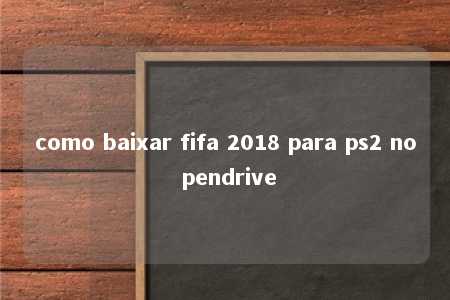 como baixar fifa 2018 para ps2 no pendrive